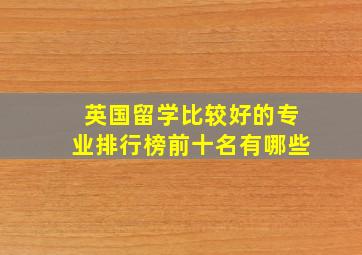 英国留学比较好的专业排行榜前十名有哪些